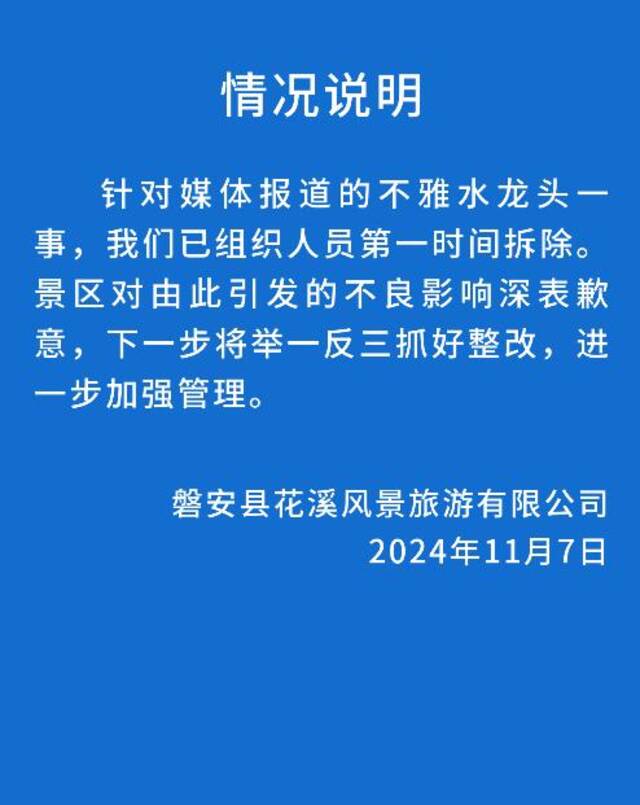 情况说明

针对媒体报道的不雅水龙头一事，我们已组织人员第一时间拆除。景区对由此引发的不良影响深表歉意，下一步将举一反三抓好整改，进一步加强管理。

磐安县花溪风景旅游有限公司
2024年11月7日